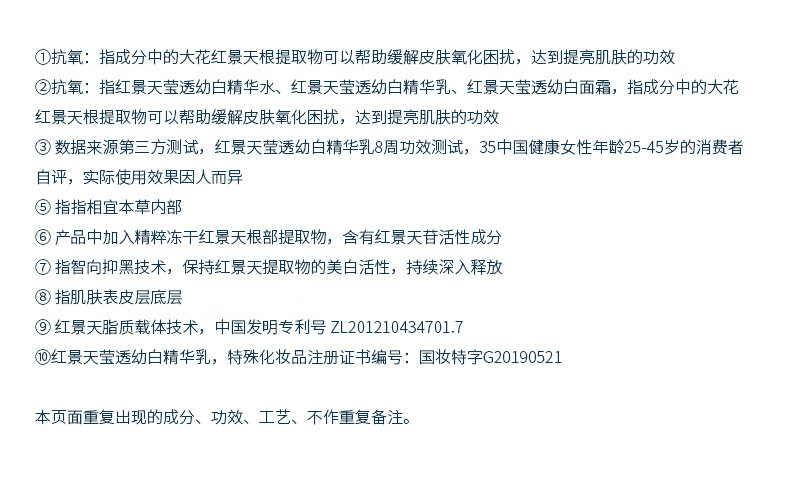 ①抗氧：指成分中的大花红景天根提取物可以帮助缓解皮肤氧化困扰，达到提亮肌肤的功效
②抗氧：指红景天莹透幼白精华水、红景天莹透幼白精华乳、红景天莹透幼白面霜，指成分中的大花红景天根提取物可以帮助缓解皮肤氧化困扰，达到提亮肌肤的功效
③数据来源第三方测试，红景天莹透幼白精华乳8周功效测试，35中国健康女性年龄25-45岁的消费者自评，实际使用效果因人而异
⑤指指相宜本草内部
⑥产品中加入精粹冻干红景天根部提取物，含有红景天苷活性成分
⑦指智向抑黑技术，保持红景天提取物的美白活性，持续深入释放
⑧指肌肤表皮层底层
⑨红景天脂质载体技术，中国发明专利号ZL201210434701.7
⑩红景天莹透幼白精华乳，特殊化妆品注册证书编号：国妆特字G20190521

本页面重复出现的成分、功效、工艺、不作重复备注。